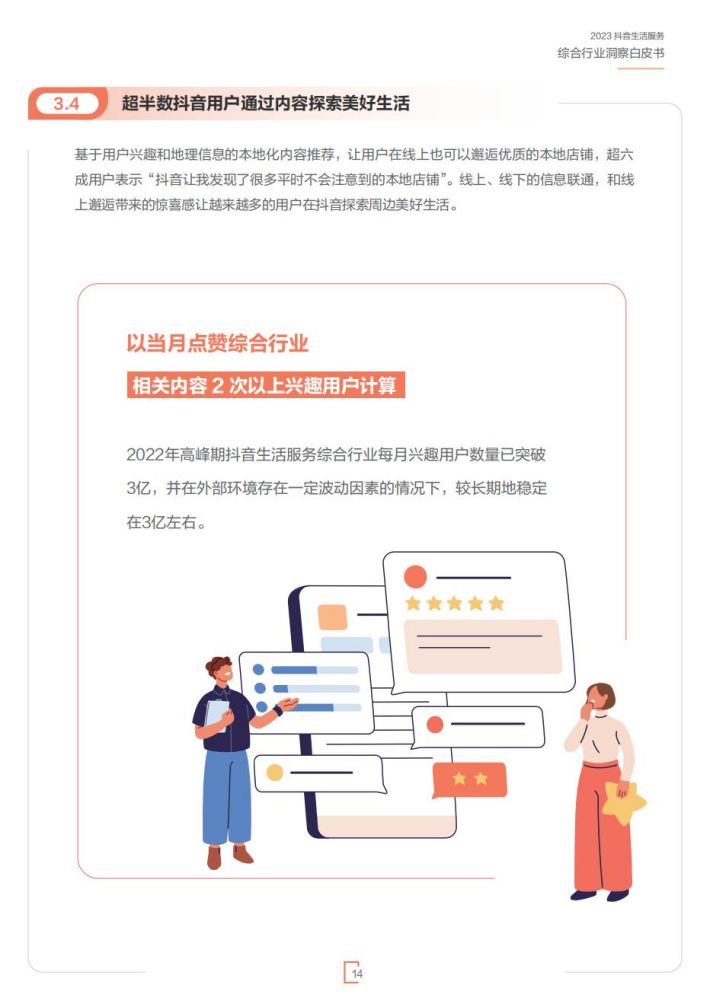 2023 抖音生活服务
综合行业洞察白皮书

3.4 超半数抖音用户通过内容探索美好生活

基于用户兴趣和地理信息的本地化内容推荐，让用户在线上也可以邂逅优质的本地店铺，超六成用户表示“抖音让我发现了很多平时不会注意到的本地店铺”。线上、线下的信息联通，和线上邂逅带来的惊喜感让越来越多的用户在抖音探索周边美好生活。

以当月点赞综合行业

相关内容 2 次以上兴趣用户计算

2022年高峰期抖音生活服务综合行业每月兴趣用户数量已突破3亿，并在外部环境存在一定波动因素的情况下，较长期地稳定在3亿左右。

14